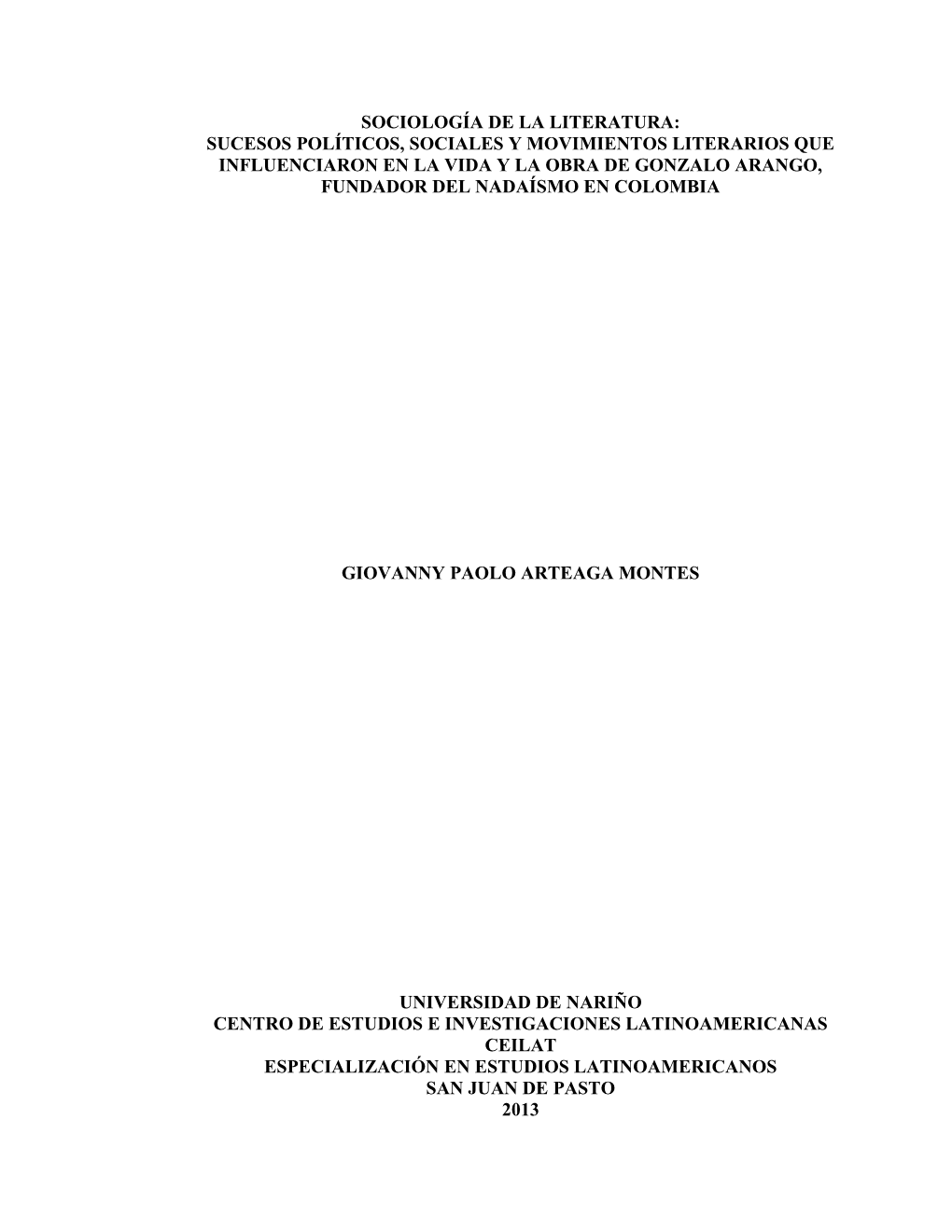 SOCIOLOGÍA DE LA LITERATURA:
SUCESOS POLÍTICOS, SOCIALES Y MOVIMIENTOS LITERARIOS QUE INFLUENCIARON EN LA VIDA Y LA OBRA DE GONZALO ARANGO, FUNDADOR DEL NADAÍSMO EN COLOMBIA

GIOVANNY PAOLO ARTEAGA MONTES

UNIVERSIDAD DE NARIÑO
CENTRO DE ESTUDIOS E INVESTIGACIONES LATINOAMERICANAS
CEILAT
ESPECIALIZACIÓN EN ESTUDIOS LATINOAMERICANOS
SAN JUAN DE PASTO
2013